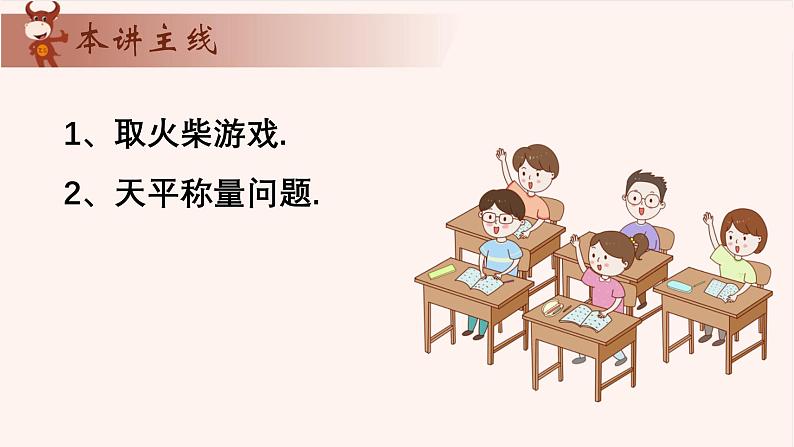 本讲主线

1、取火柴游戏.

2、天平称量问题.